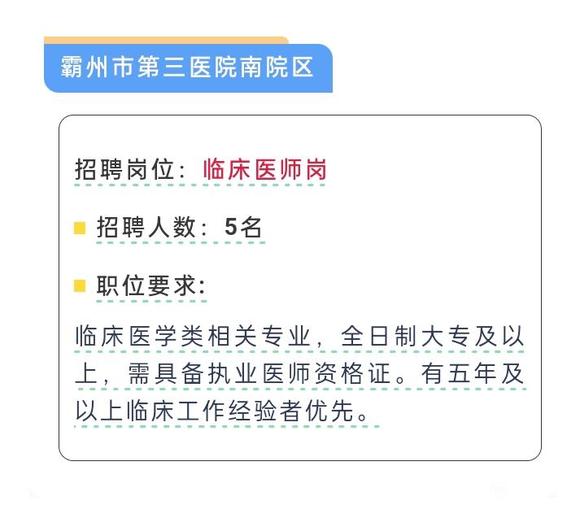 霸州市第三医院南院区

招聘岗位：临床医师岗

招聘人数：5名

职位要求：

临床医学类相关专业，全日制大专及以上，需具备执业医师资格证。有五年及以上临床工作经验者优先。